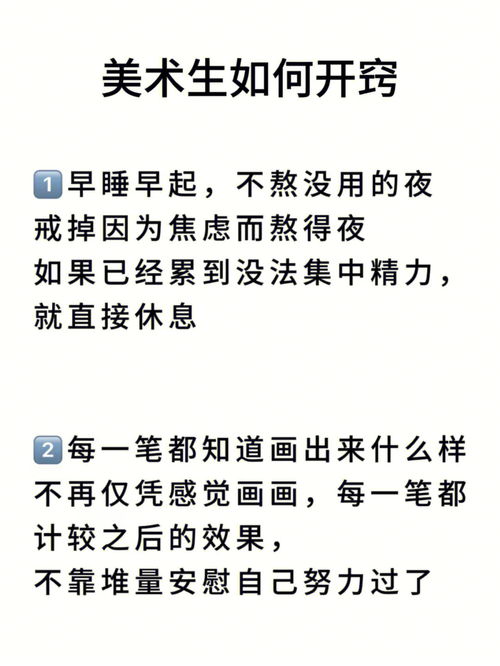 美术生如何开窍

1️⃣早睡早起，不熬没用的夜
戒掉因为焦虑而熬得夜
如果已经累到没法集中精力，
就直接休息

2️⃣每一笔都知道画出来什么样
不再仅凭感觉画画，每一笔都
计较之后的效果，
不靠堆量安慰自己努力过了